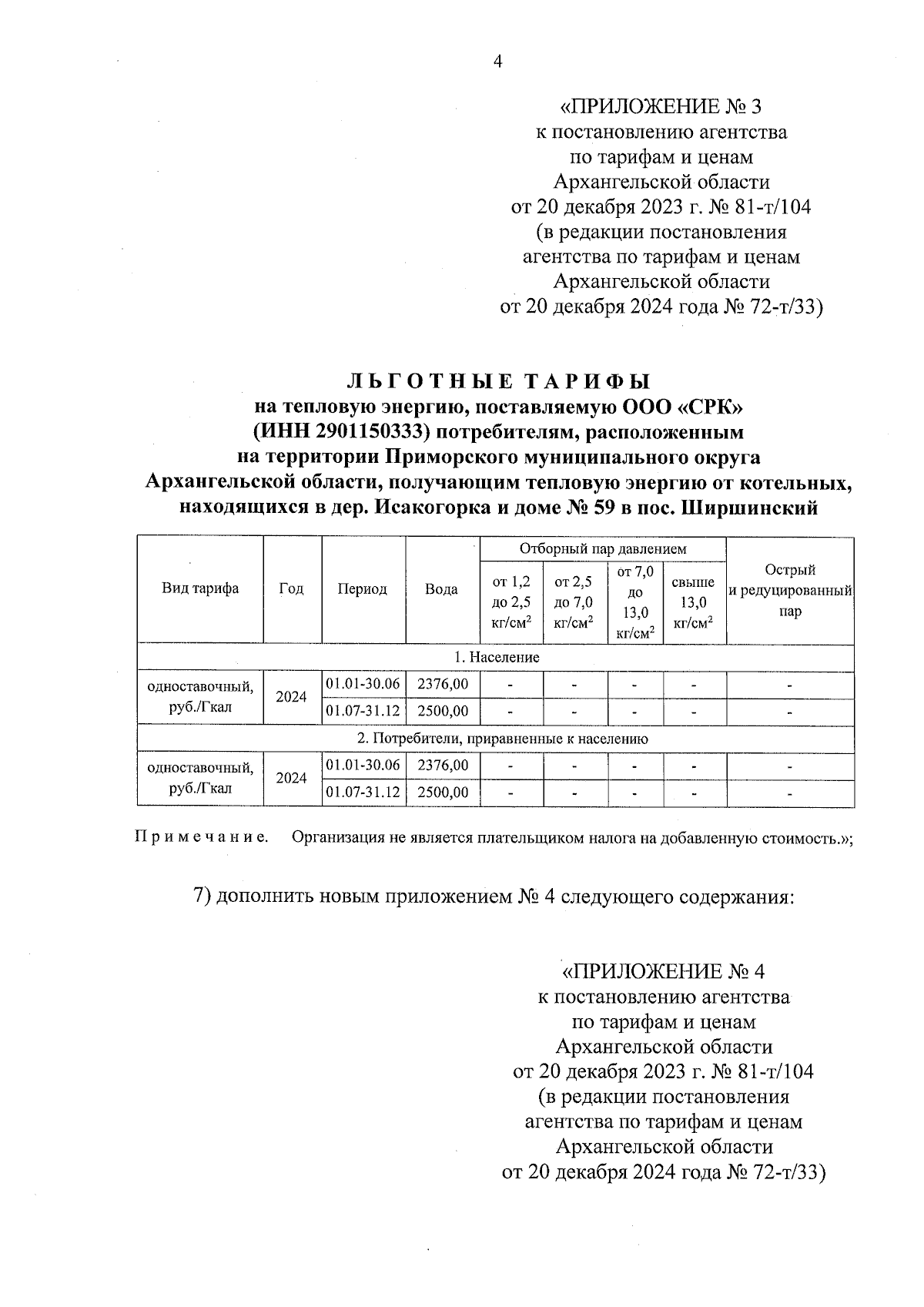 4

«ПРИЛОЖЕНИЕ № 3
к постановлению агентства
по тарифам и ценам
Архангельской области
от 20 декабря 2023 г. № 81-т/104
(в редакции постановления
агентства по тарифам и ценам
Архангельской области
от 20 декабря 2024 года № 72-т/33)

ЛЬГОТНЫЕ ТАРИФЫ
на тепловую энергию, поставляемую ООО «СРК»
(ИНН 2901150333) потребителям, расположенным
на территории Приморского муниципального округа
Архангельской области, получающим тепловую энергию от котельных,
находящихся в дер. Исакогорка и доме № 59 в пос. Ширшинский

| Вид тарифа | Год | Период | Вода | Отборный пар давлением от 1,2 до 2,5 кг/см$^2$ | Отборный пар давлением от 2,5 до 7,0 кг/см$^2$ | Отборный пар давлением от 7,0 до 13,0 кг/см$^2$ | Отборный пар давлением свыше 13,0 кг/см$^2$ | Острый и редуцированный пар |
|---|---|---|---|---|---|---|---|---|
| 1. Население | | | | | | | | |
| одноставочный, руб./Гкал | 2024 | 01.01-30.06 | 2376,00 | - | - | - | - | - |
| | | 01.07-31.12 | 2500,00 | - | - | - | - | - |
| 2. Потребители, приравненные к населению | | | | | | | | |
| одноставочный, руб./Гкал | 2024 | 01.01-30.06 | 2376,00 | - | - | - | - | - |
| | | 01.07-31.12 | 2500,00 | - | - | - | - | - |

Примечание. Организация не является плательщиком налога на добавленную стоимость.»;

7) дополнить новым приложением № 4 следующего содержания:

«ПРИЛОЖЕНИЕ № 4
к постановлению агентства
по тарифам и ценам
Архангельской области
от 20 декабря 2023 г. № 81-т/104
(в редакции постановления
агентства по тарифам и ценам
Архангельской области
от 20 декабря 2024 года № 72-т/33)